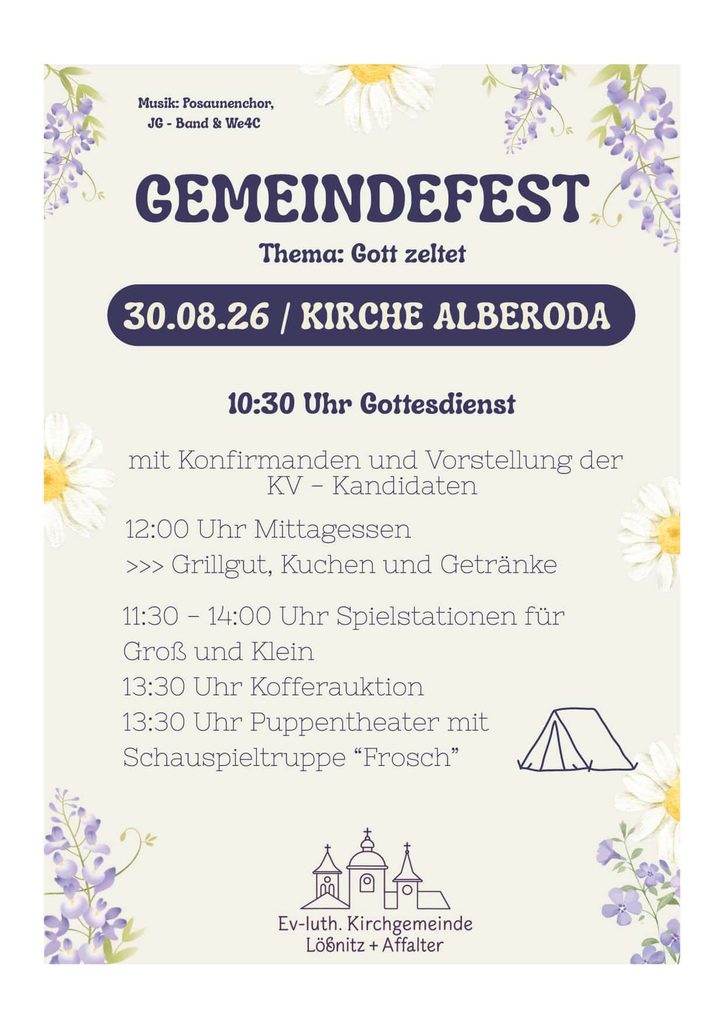 Musik: Posaunenchor,
JG - Band & We4C

GEMEINDEFEST

Thema: Gott zeltet

30.08.26 / KIRCHE ALBERODA

10:30 Uhr Gottesdienst

mit Konfirmanden und Vorstellung der KV - Kandidaten

12:00 Uhr Mittagessen

>>> Grillgut, Kuchen und Getränke

11:30 - 14:00 Uhr Spielstationen für Groß und Klein

13:30 Uhr Kofferauktion

13:30 Uhr Puppentheater mit Schauspieltruppe "Frosch"

Ev-luth. Kirchgemeinde
Lößnitz + Affalter